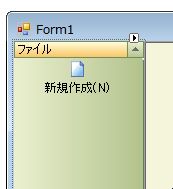 Form1

ファイル

新規作成(N)